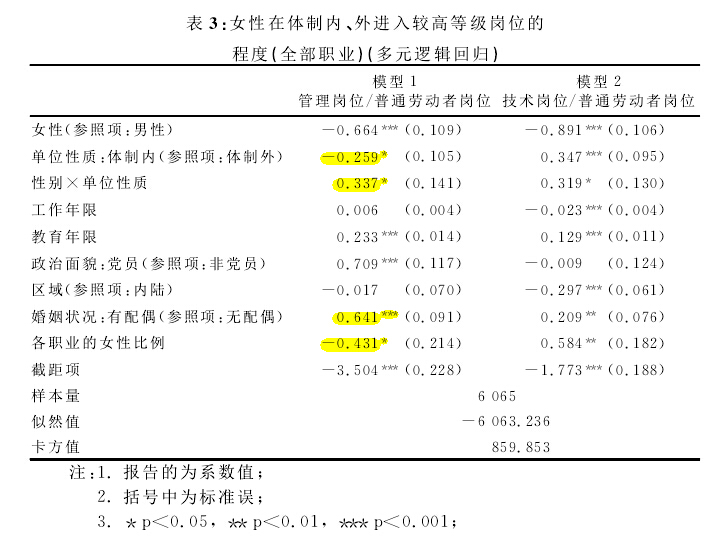 表 3:女性在体制内、外进入较高等级岗位的程度(全部职业)(多元逻辑回归)

| | 模型 1 管理岗位/普通劳动者岗位 | 模型 2 技术岗位/普通劳动者岗位 |
|---|---|---|
| 女性(参照项:男性) | −0.664*** (0.109) | −0.891*** (0.106) |
| 单位性质:体制内(参照项:体制外) | −0.259* (0.105) | 0.347*** (0.095) |
| 性别×单位性质 | 0.337* (0.141) | 0.319* (0.130) |
| 工作年限 | 0.006 (0.004) | −0.023*** (0.004) |
| 教育年限 | 0.233*** (0.014) | 0.129*** (0.011) |
| 政治面貌:党员(参照项:非党员) | 0.709*** (0.117) | −0.009 (0.124) |
| 区域(参照项:内陆) | −0.017 (0.070) | −0.297*** (0.061) |
| 婚姻状况:有配偶(参照项:无配偶) | 0.641*** (0.091) | 0.209** (0.076) |
| 各职业的女性比例 | −0.431* (0.214) | 0.584** (0.182) |
| 截距项 | −3.504*** (0.228) | −1.773*** (0.188) |
| 样本量 | 6 065 | |
| 似然值 | −6 063.236 | |
| 卡方值 | 859.853 | |

注:1. 报告的为系数值;
2. 括号中为标准误;
3. * p<0.05, ** p<0.01, *** p<0.001;